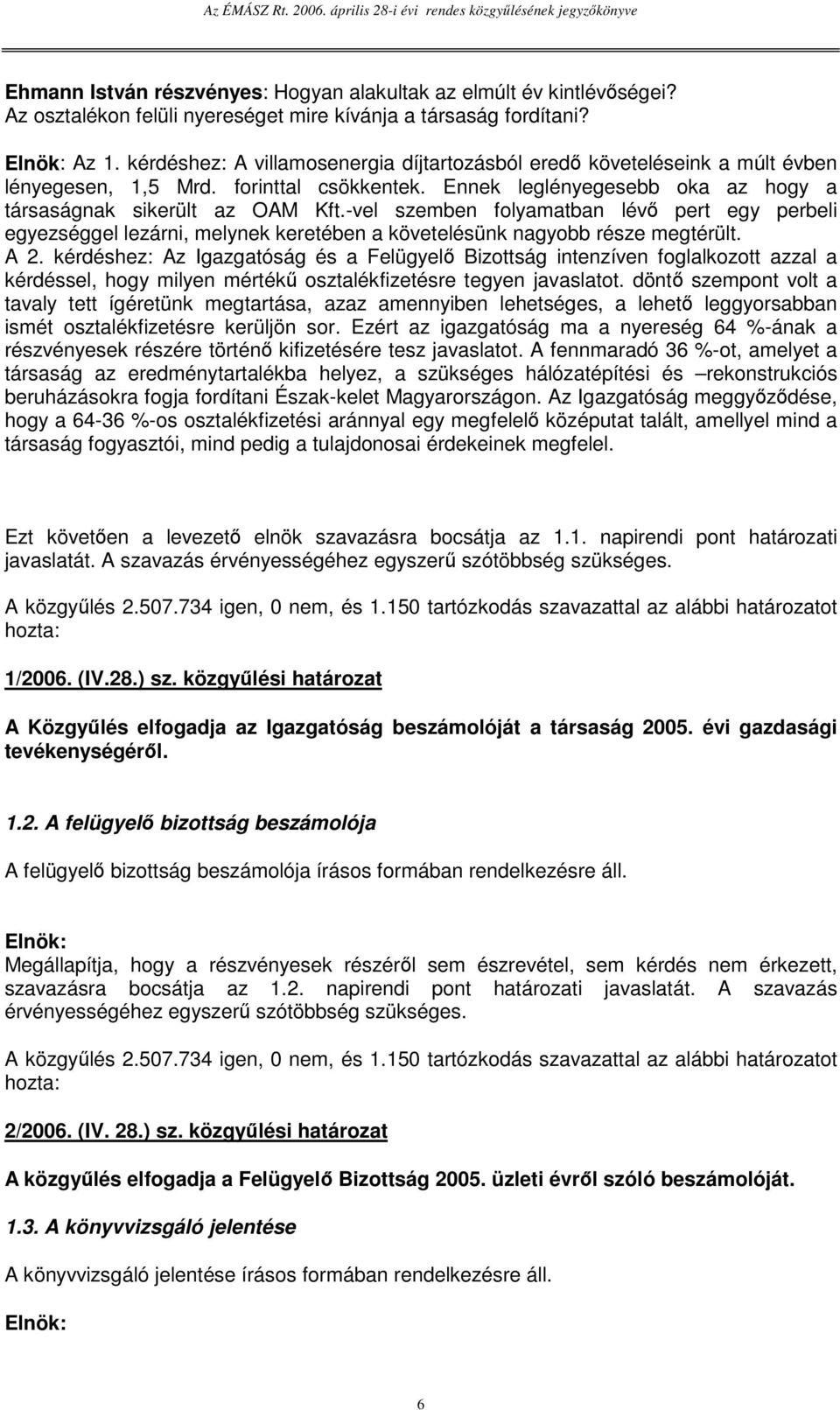 Az ÉMÁSZ Rt. 2006. április 28-i évi rendes közgyűlésének jegyzőkönyve

Ehmann István részvényes: Hogyan alakultak az elmúlt év kintlévőségei? Az osztalékon felüli nyereséget mire kívánja a társaság fordítani?

Elnök: Az 1. kérdéshez: A villamosenergia díjtartozásból eredő követeléseink a múlt évben lényegesen, 1,5 Mrd. forinttal csökkentek. Ennek leglényegesebb oka az hogy a társaságnak sikerült az OAM Kft.-vel szemben folyamatban lévő pert egy perbeli egyezséggel lezárni, melynek keretében a követelésünk nagyobb része megtérült. A 2. kérdéshez: Az Igazgatóság és a Felügyelő Bizottság intenzíven foglalkozott azzal a kérdéssel, hogy milyen mértékű osztalékfizetésre tegyen javaslatot. döntő szempont volt a tavaly tett ígéretünk megtartása, azaz amennyiben lehetséges, a lehető leggyorsabban ismét osztalékfizetésre kerüljön sor. Ezért az igazgatóság ma a nyereség 64 %-ának a részvényesek részére történő kifizetésére tesz javaslatot. A fennmaradó 36 %-ot, amelyet a társaság az eredménytartalékba helyez, a szükséges hálózatépítési és –rekonstrukciós beruházásokra fogja fordítani Észak-kelet Magyarországon. Az Igazgatóság meggyőződése, hogy a 64-36 %-os osztalékfizetési aránnyal egy megfelelő középutat talált, amellyel mind a társaság fogyasztói, mind pedig a tulajdonosai érdekeinek megfelel.

Ezt követően a levezető elnök szavazásra bocsátja az 1.1. napirendi pont határozati javaslatát. A szavazás érvényességéhez egyszerű szótöbbség szükséges.

A közgyűlés 2.507.734 igen, 0 nem, és 1.150 tartózkodás szavazattal az alábbi határozatot hozta:

1/2006. (IV.28.) sz. közgyűlési határozat

A Közgyűlés elfogadja az Igazgatóság beszámolóját a társaság 2005. évi gazdasági tevékenységéről.

1.2. A felügyelő bizottság beszámolója

A felügyelő bizottság beszámolója írásos formában rendelkezésre áll.

Elnök:
Megállapítja, hogy a részvényesek részéről sem észrevétel, sem kérdés nem érkezett, szavazásra bocsátja az 1.2. napirendi pont határozati javaslatát. A szavazás érvényességéhez egyszerű szótöbbség szükséges.

A közgyűlés 2.507.734 igen, 0 nem, és 1.150 tartózkodás szavazattal az alábbi határozatot hozta:

2/2006. (IV. 28.) sz. közgyűlési határozat

A közgyűlés elfogadja a Felügyelő Bizottság 2005. üzleti évről szóló beszámolóját.

1.3. A könyvvizsgáló jelentése

A könyvvizsgáló jelentése írásos formában rendelkezésre áll.

Elnök:

6